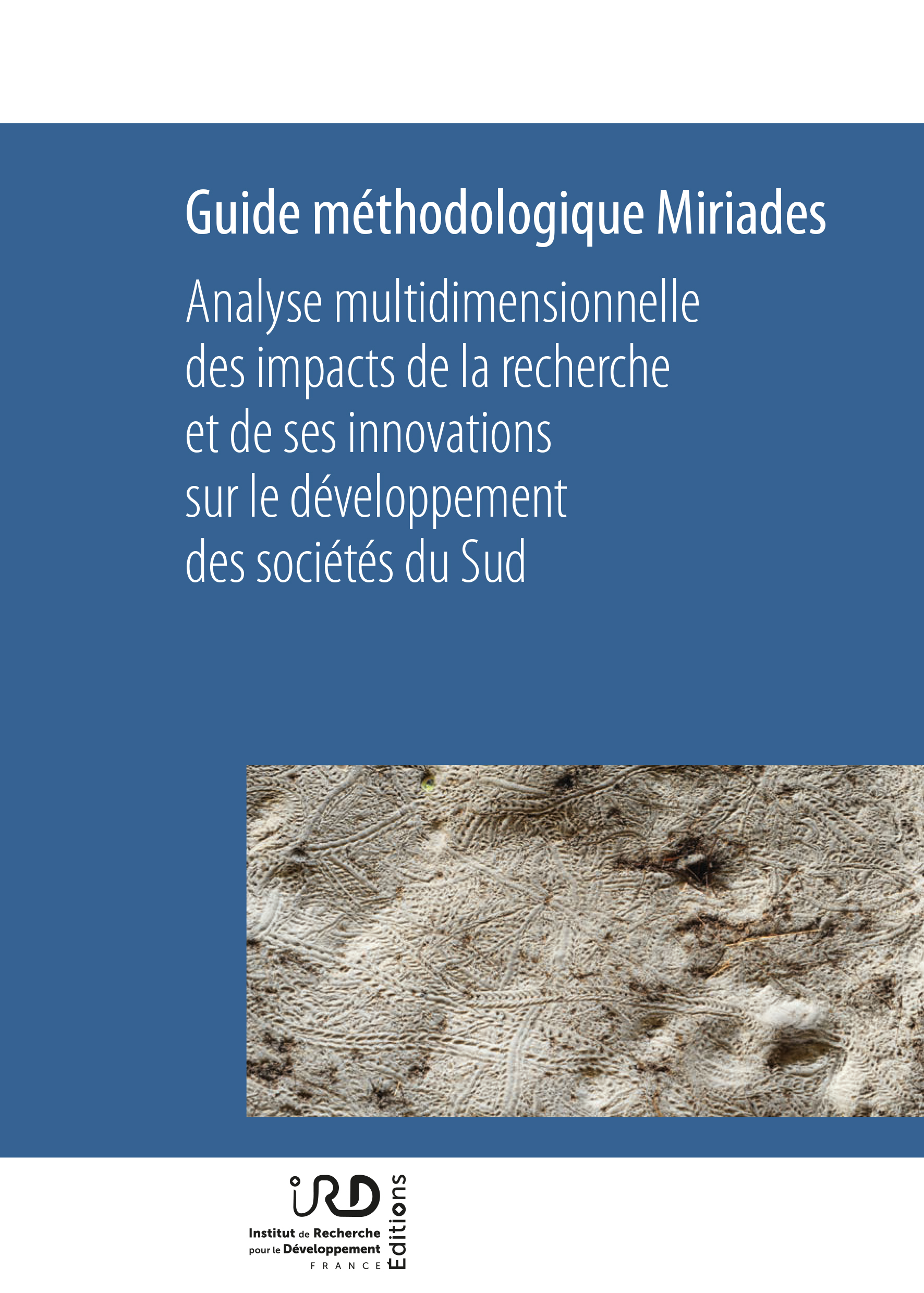 Guide méthodologique Miriades

Analyse multidimensionnelle des impacts de la recherche et de ses innovations sur le développement des sociétés du Sud

IRD
Institut de Recherche pour le Développement
FRANCE
Éditions